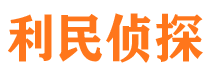 利民侦探